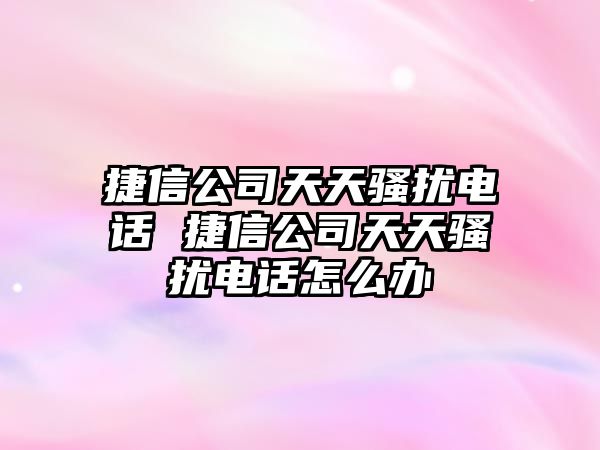 捷信公司天天骚扰电话 捷信公司天天骚扰电话怎么办